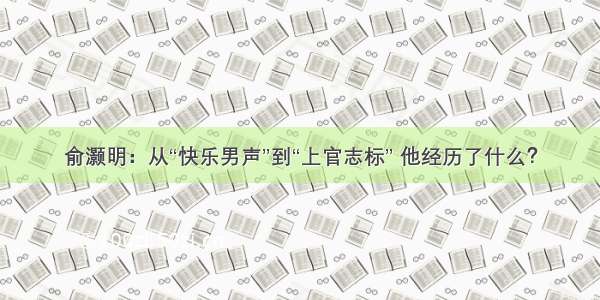 俞灏明：从“快乐男声”到“上官志标” 他经历了什么？